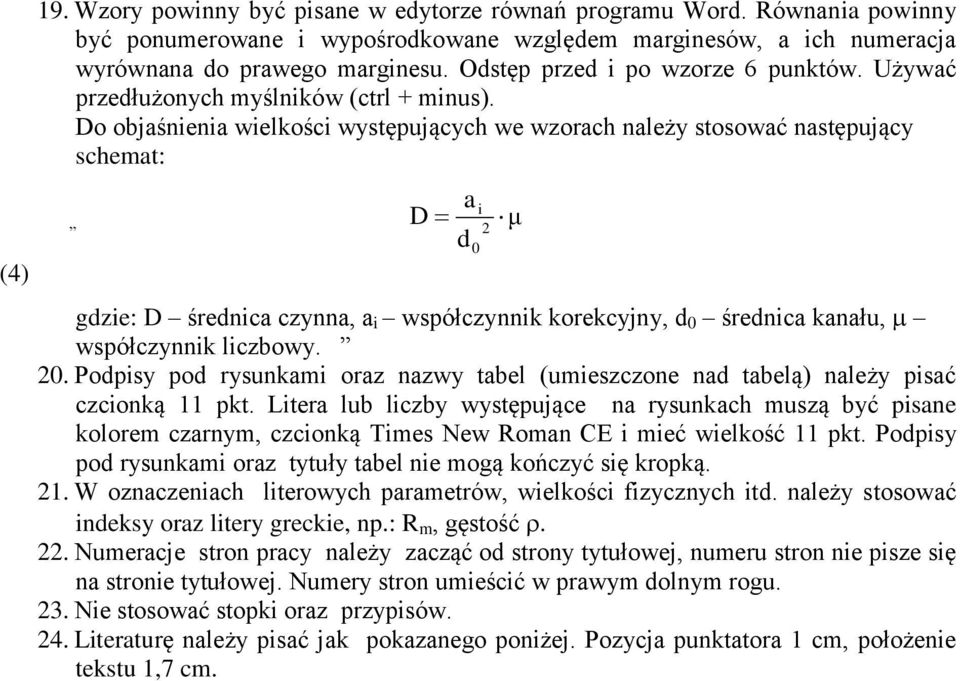 19. Wzory powinny być pisane w edytorze równań programu Word. Równania powinny być ponumerowane i wypośrodkowane względem marginesów, a ich numeracja wyrównana do prawego marginesu. Odstęp przed i po wzorze 6 punktów. Używać przedłużonych myślników (ctrl + minus).

Do objaśnienia wielkości występujących we wzorach należy stosować następujący schemat:

„ $D = \frac{a_i}{d_0^2} \cdot \mu$

(4)

gdzie: D – średnica czynna, $a_i$ – współczynnik korekcyjny, $d_0$ – średnica kanału, $\mu$ – współczynnik liczbowy. ”

20. Podpisy pod rysunkami oraz nazwy tabel (umieszczone nad tabelą) należy pisać czcionką 11 pkt. Litera lub liczby występujące na rysunkach muszą być pisane kolorem czarnym, czcionką Times New Roman CE i mieć wielkość 11 pkt. Podpisy pod rysunkami oraz tytuły tabel nie mogą kończyć się kropką.

21. W oznaczeniach literowych parametrów, wielkości fizycznych itd. należy stosować indeksy oraz litery greckie, np.: $R_m$, gęstość $\rho$.

22. Numeracje stron pracy należy zacząć od strony tytułowej, numeru stron nie pisze się na stronie tytułowej. Numery stron umieścić w prawym dolnym rogu.

23. Nie stosować stopki oraz przypisów.

24. Literaturę należy pisać jak pokazanego poniżej. Pozycja punktatora 1 cm, położenie tekstu 1,7 cm.